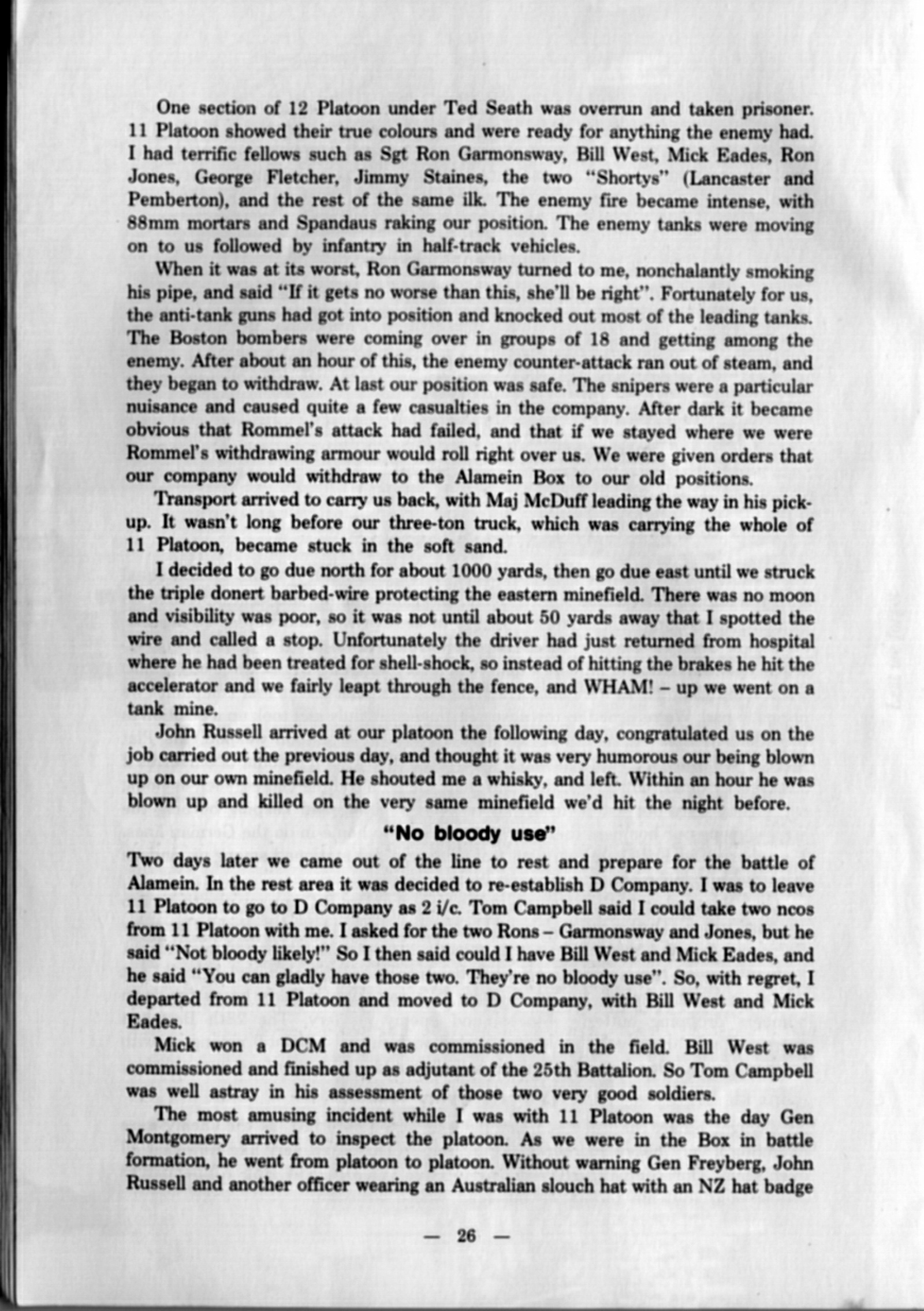 One section of 12 Platoon under Ted Seath was overrun and taken prisoner. 11 Platoon showed their true colours and were ready for anything the enemy had. I had terrific fellows such as Sgt Ron Garmonsway, Bill West, Mick Eades, Ron Jones, George Fletcher, Jimmy Staines, the two "Shortys" (Lancaster and Pemberton), and the rest of the same ilk. The enemy fire became intense, with 88mm mortars and Spandaus raking our position. The enemy tanks were moving on to us followed by infantry in half-track vehicles.

When it was at its worst, Ron Garmonsway turned to me, nonchalantly smoking his pipe, and said "If it gets no worse than this, she'll be right". Fortunately for us, the anti-tank guns had got into position and knocked out most of the leading tanks. The Boston bombers were coming over in groups of 18 and getting among the enemy. After about an hour of this, the enemy counter-attack ran out of steam, and they began to withdraw. At last our position was safe. The snipers were a particular nuisance and caused quite a few casualties in the company. After dark it became obvious that Rommel's attack had failed, and that if we stayed where we were Rommel's withdrawing armour would roll right over us. We were given orders that our company would withdraw to the Alamein Box to our old positions.

Transport arrived to carry us back, with Maj McDuff leading the way in his pick-up. It wasn't long before our three-ton truck, which was carrying the whole of 11 Platoon, became stuck in the soft sand.

I decided to go due north for about 1000 yards, then go due east until we struck the triple donert barbed-wire protecting the eastern minefield. There was no moon and visibility was poor, so it was not until about 50 yards away that I spotted the wire and called a stop. Unfortunately the driver had just returned from hospital where he had been treated for shell-shock, so instead of hitting the brakes he hit the accelerator and we fairly leapt through the fence, and WHAM! – up we went on a tank mine.

John Russell arrived at our platoon the following day, congratulated us on the job carried out the previous day, and thought it was very humorous our being blown up on our own minefield. He shouted me a whisky, and left. Within an hour he was blown up and killed on the very same minefield we'd hit the night before.

"No bloody use"

Two days later we came out of the line to rest and prepare for the battle of Alamein. In the rest area it was decided to re-establish D Company. I was to leave 11 Platoon to go to D Company as 2 i/c. Tom Campbell said I could take two ncos from 11 Platoon with me. I asked for the two Rons – Garmonsway and Jones, but he said "Not bloody likely!" So I then said could I have Bill West and Mick Eades, and he said "You can gladly have those two. They're no bloody use". So, with regret, I departed from 11 Platoon and moved to D Company, with Bill West and Mick Eades.

Mick won a DCM and was commissioned in the field. Bill West was commissioned and finished up as adjutant of the 25th Battalion. So Tom Campbell was well astray in his assessment of those two very good soldiers.

The most amusing incident while I was with 11 Platoon was the day Gen Montgomery arrived to inspect the platoon. As we were in the Box in battle formation, he went from platoon to platoon. Without warning Gen Freyberg, John Russell and another officer wearing an Australian slouch hat with an NZ hat badge

— 26 —